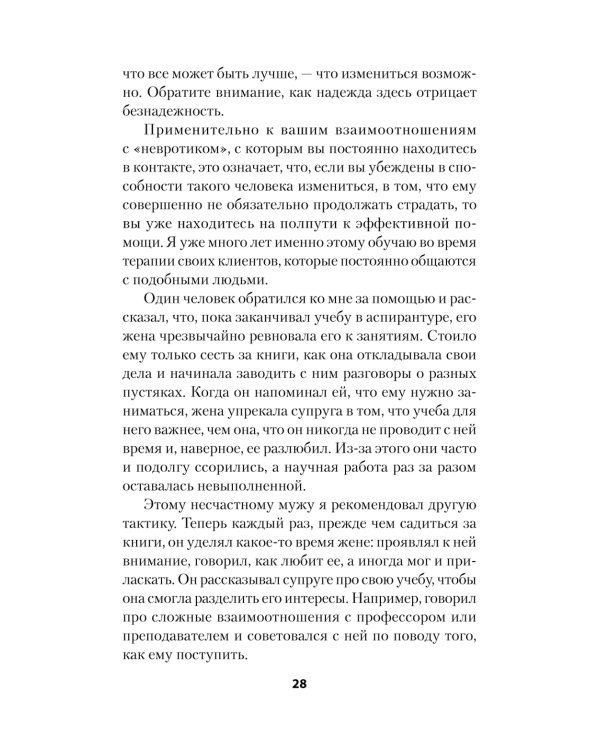 что все может быть лучше, — что измениться возможно. Обратите внимание, как надежда здесь отрицает безнадежность.

Применительно к вашим взаимоотношениям с «невротиком», с которым вы постоянно находитесь в контакте, это означает, что, если вы убеждены в способности такого человека измениться, в том, что ему совершенно не обязательно продолжать страдать, то вы уже находитесь на полпути к эффективной помощи. Я уже много лет именно этому обучаю во время терапии своих клиентов, которые постоянно общаются с подобными людьми.

Один человек обратился ко мне за помощью и рассказал, что, пока заканчивал учебу в аспирантуре, его жена чрезвычайно ревновала его к занятиям. Стоило ему только сесть за книги, как она откладывала свои дела и начинала заводить с ним разговоры о разных пустяках. Когда он напоминал ей, что ему нужно заниматься, жена упрекала супруга в том, что учеба для него важнее, чем она, что он никогда не проводит с ней время и, наверное, ее разлюбил. Из-за этого они часто и подолгу ссорились, а научная работа раз за разом оставалась невыполненной.

Этому несчастному мужу я рекомендовал другую тактику. Теперь каждый раз, прежде чем садиться за книги, он уделял какое-то время жене: проявлял к ней внимание, говорил, как любит ее, а иногда мог и приласкать. Он рассказывал супруге про свою учебу, чтобы она смогла разделить его интересы. Например, говорил про сложные взаимоотношения с профессором или преподавателем и советовался с ней по поводу того, как ему поступить.

28